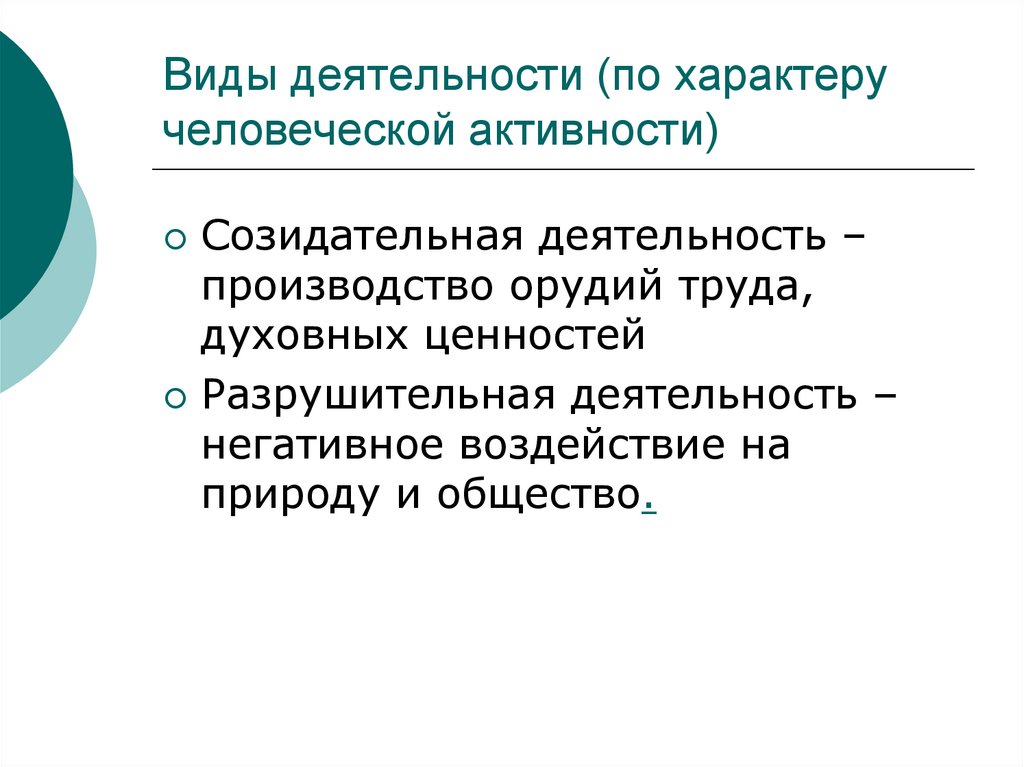 Виды деятельности (по характеру человеческой активности)

Созидательная деятельность – производство орудий труда, духовных ценностей

Разрушительная деятельность – негативное воздействие на природу и общество.